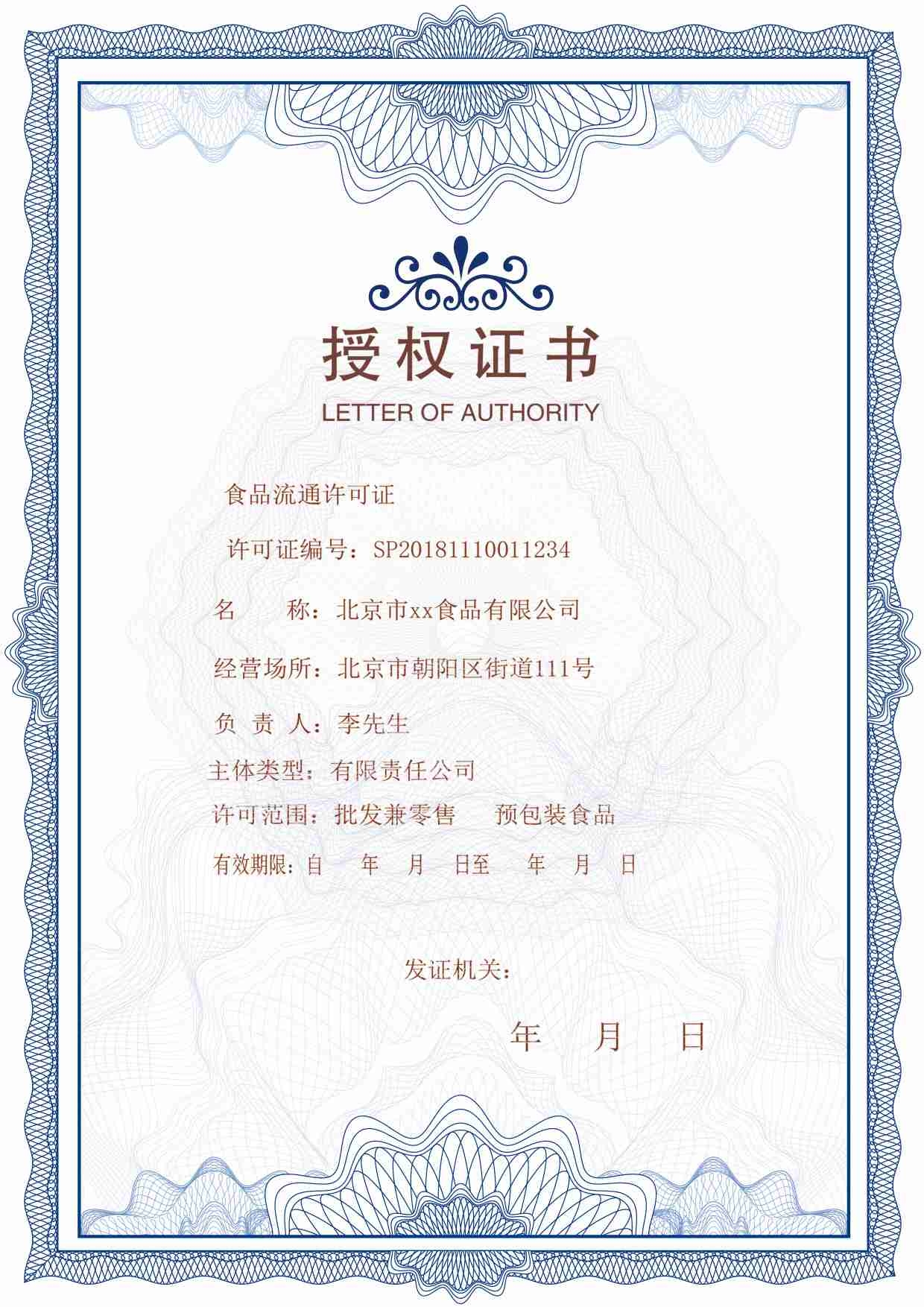 授权证书

LETTER OF AUTHORITY

食品流通许可证

许可证编号：SP20181110011234

名　　称：北京市xx食品有限公司

经营场所：北京市朝阳区街道111号

负 责 人：李先生

主体类型：有限责任公司

许可范围：批发兼零售　　预包装食品

有效期限：自　　年　　月　　日至　　年　　月　　日

发证机关：

年　　月　　日